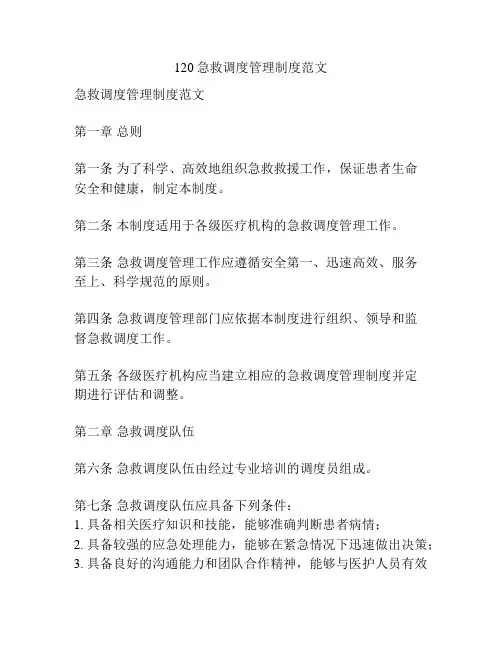 120 急救调度管理制度范文

急救调度管理制度范文

第一章 总则

第一条 为了科学、高效地组织急救救援工作，保证患者生命安全和健康，制定本制度。

第二条 本制度适用于各级医疗机构的急救调度管理工作。

第三条 急救调度管理工作应遵循安全第一、迅速高效、服务至上、科学规范的原则。

第四条 急救调度管理部门应依据本制度进行组织、领导和监督急救调度工作。

第五条 各级医疗机构应当建立相应的急救调度管理制度并定期进行评估和调整。

第二章 急救调度队伍

第六条 急救调度队伍由经过专业培训的调度员组成。

第七条 急救调度队伍应具备下列条件：
1. 具备相关医疗知识和技能，能够准确判断患者病情；
2. 具备较强的应急处理能力，能够在紧急情况下迅速做出决策；
3. 具备良好的沟通能力和团队合作精神，能够与医护人员有效